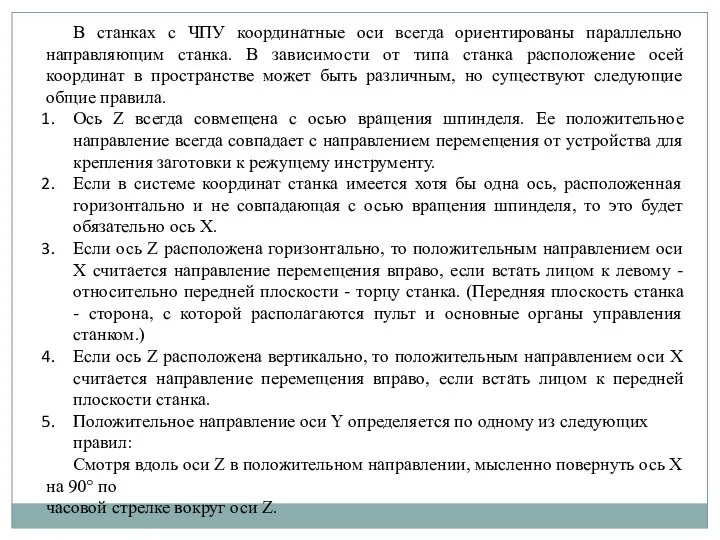 В станках с ЧПУ координатные оси всегда ориентированы параллельно направляющим станка. В зависимости от типа станка расположение осей координат в пространстве может быть различным, но существуют следующие общие правила.

1. Ось Z всегда совмещена с осью вращения шпинделя. Ее положительное направление всегда совпадает с направлением перемещения от устройства для крепления заготовки к режущему инструменту.
2. Если в системе координат станка имеется хотя бы одна ось, расположенная горизонтально и не совпадающая с осью вращения шпинделя, то это будет обязательно ось X.
3. Если ось Z расположена горизонтально, то положительным направлением оси X считается направление перемещения вправо, если встать лицом к левому - относительно передней плоскости - торцу станка. (Передняя плоскость станка - сторона, с которой располагаются пульт и основные органы управления станком.)
4. Если ось Z расположена вертикально, то положительным направлением оси X считается направление перемещения вправо, если встать лицом к передней плоскости станка.
5. Положительное направление оси Y определяется по одному из следующих правил:
Смотря вдоль оси Z в положительном направлении, мысленно повернуть ось X на 90° по
часовой стрелке вокруг оси Z.